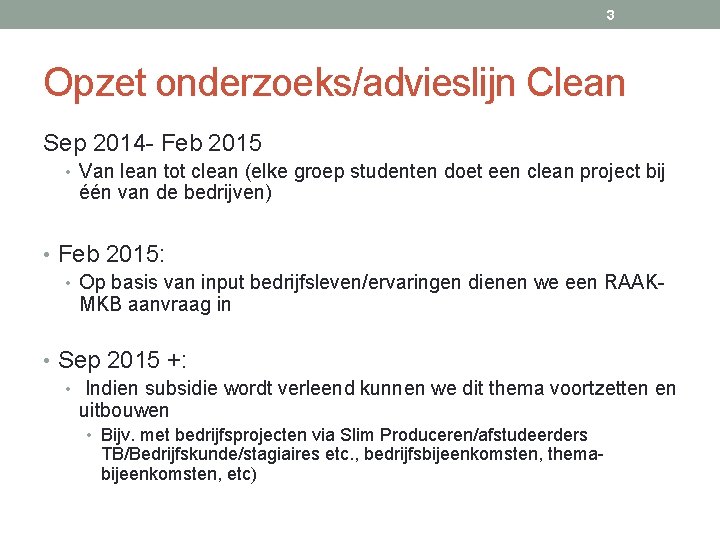 3

Opzet onderzoeks/advieslijn Clean

Sep 2014- Feb 2015

• Van lean tot clean (elke groep studenten doet een clean project bij één van de bedrijven)

• Feb 2015:

• Op basis van input bedrijfsleven/ervaringen dienen we een RAAK-MKB aanvraag in

• Sep 2015 +:

• Indien subsidie wordt verleend kunnen we dit thema voortzetten en uitbouwen

• Bijv. met bedrijfsprojecten via Slim Produceren/afstudeerders TB/Bedrijfskunde/stagiaires etc., bedrijfsbijeenkomsten, thema-bijeenkomsten, etc)